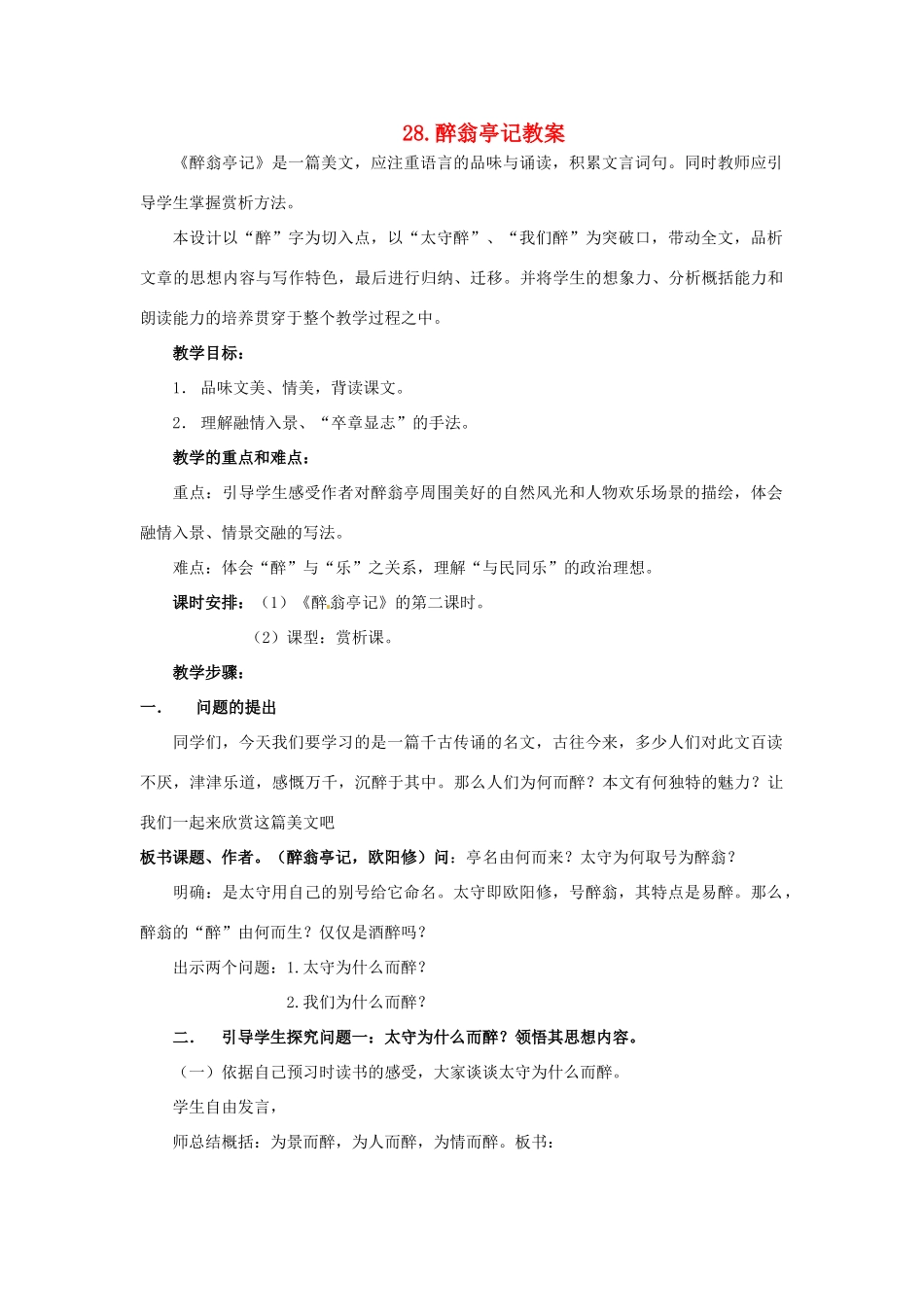 28.醉翁亭记教案

《醉翁亭记》是一篇美文，应注重语言的品味与诵读，积累文言词句。同时教师应引导学生掌握赏析方法。

本设计以“醉”字为切入点，以“太守醉”、“我们醉”为突破口，带动全文，品析文章的思想内容与写作特色，最后进行归纳、迁移。并将学生的想象力、分析概括能力和朗读能力的培养贯穿于整个教学过程之中。

教学目标：

1. 品味文美、情美，背读课文。

2. 理解融情入景、“卒章显志”的手法。

教学的重点和难点：

重点：引导学生感受作者对醉翁亭周围美好的自然风光和人物欢乐场景的描绘，体会融情入景、情景交融的写法。

难点：体会“醉”与“乐”之关系，理解“与民同乐”的政治理想。

课时安排：（1）《醉翁亭记》的第二课时。

（2）课型：赏析课。

教学步骤：

一.　问题的提出

同学们，今天我们要学习的是一篇千古传诵的名文，古往今来，多少人们对此文百读不厌，津津乐道，感慨万千，沉醉于其中。那么人们为何而醉？本文有何独特的魅力？让我们一起来欣赏这篇美文吧

板书课题、作者。（醉翁亭记，欧阳修）问：亭名由何而来？太守为何取号为醉翁？

明确：是太守用自己的别号给它命名。太守即欧阳修，号醉翁，其特点是易醉。那么，醉翁的“醉”由何而生？仅仅是酒醉吗？

出示两个问题：1.太守为什么而醉？

2.我们为什么而醉？

二.　引导学生探究问题一：太守为什么而醉？领悟其思想内容。

（一）依据自己预习时读书的感受，大家谈谈太守为什么而醉。

学生自由发言，

师总结概括：为景而醉，为人而醉，为情而醉。板书：